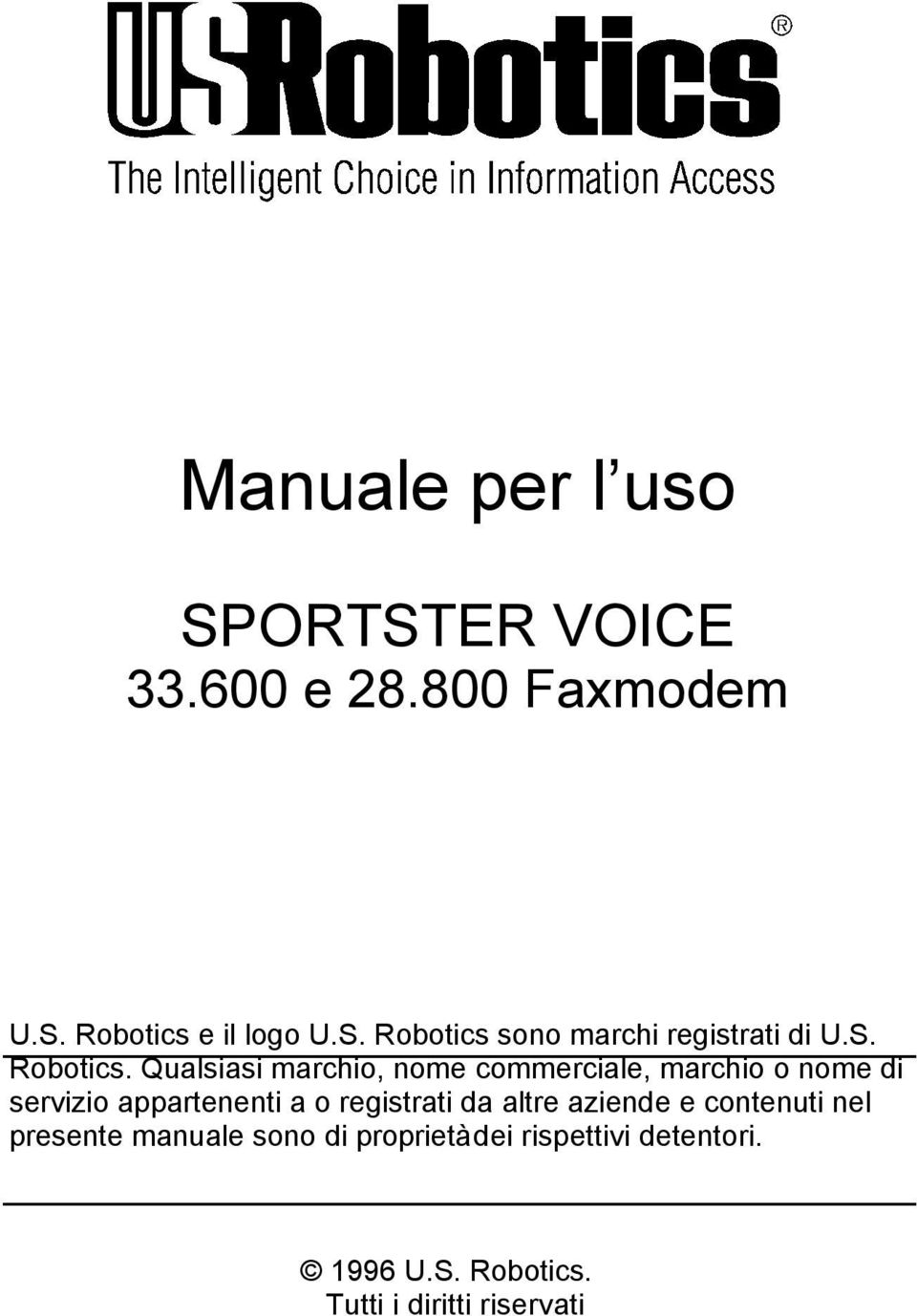 USRobotics®
The Intelligent Choice in Information Access

Manuale per l’uso

SPORTSTER VOICE
33.600 e 28.800 Faxmodem

U.S. Robotics e il logo U.S. Robotics sono marchi registrati di U.S. Robotics. Qualsiasi marchio, nome commerciale, marchio o nome di servizio appartenenti a o registrati da altre aziende e contenuti nel presente manuale sono di proprietàdei rispettivi detentori.

© 1996 U.S. Robotics.
Tutti i diritti riservati